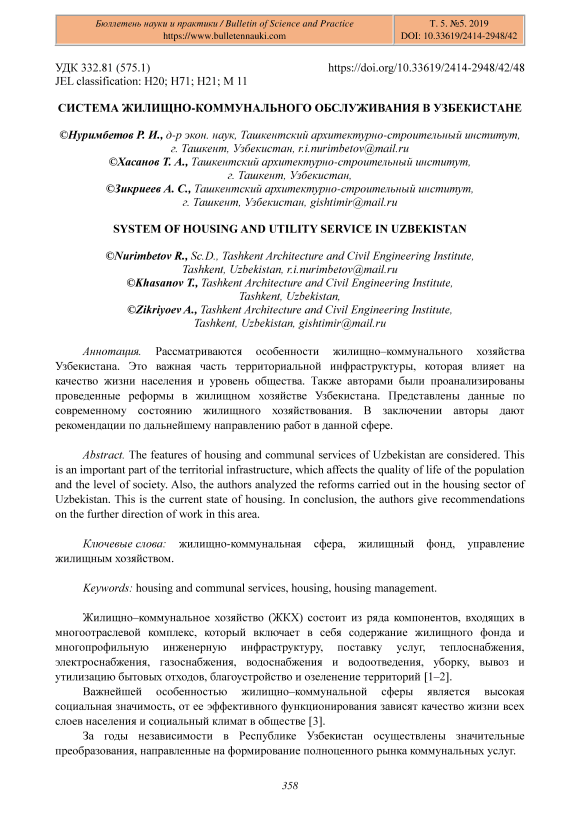 Бюллетень науки и практики / Bulletin of Science and Practice
https://www.bulletennauki.com

Т. 5. №5. 2019
DOI: 10.33619/2414-2948/42

УДК 332.81 (575.1)
JEL classification: H20; H71; H21; M 11

https://doi.org/10.33619/2414-2948/42/48

СИСТЕМА ЖИЛИЩНО-КОММУНАЛЬНОГО ОБСЛУЖИВАНИЯ В УЗБЕКИСТАНЕ

©Нуримбетов Р. И., д-р экон. наук, Ташкентский архитектурно-строительный институт, г. Ташкент, Узбекистан, r.i.nurimbetov@mail.ru
©Хасанов Т. А., Ташкентский архитектурно-строительный институт, г. Ташкент, Узбекистан,
©Зикриеев А. С., Ташкентский архитектурно-строительный институт, г. Ташкент, Узбекистан, gishtimir@mail.ru

SYSTEM OF HOUSING AND UTILITY SERVICE IN UZBEKISTAN

©Nurimbetov R., Sc.D., Tashkent Architecture and Civil Engineering Institute, Tashkent, Uzbekistan, r.i.nurimbetov@mail.ru
©Khasanov T., Tashkent Architecture and Civil Engineering Institute, Tashkent, Uzbekistan,
©Zikriyoev A., Tashkent Architecture and Civil Engineering Institute, Tashkent, Uzbekistan, gishtimir@mail.ru

Аннотация. Рассматриваются особенности жилищно–коммунального хозяйства Узбекистана. Это важная часть территориальной инфраструктуры, которая влияет на качество жизни населения и уровень общества. Также авторами были проанализированы проведенные реформы в жилищном хозяйстве Узбекистана. Представлены данные по современному состоянию жилищного хозяйствования. В заключении авторы дают рекомендации по дальнейшему направлению работ в данной сфере.

Abstract. The features of housing and communal services of Uzbekistan are considered. This is an important part of the territorial infrastructure, which affects the quality of life of the population and the level of society. Also, the authors analyzed the reforms carried out in the housing sector of Uzbekistan. This is the current state of housing. In conclusion, the authors give recommendations on the further direction of work in this area.

Ключевые слова: жилищно-коммунальная сфера, жилищный фонд, управление жилищным хозяйством.

Keywords: housing and communal services, housing, housing management.

Жилищно–коммунальное хозяйство (ЖКХ) состоит из ряда компонентов, входящих в многоотраслевой комплекс, который включает в себя содержание жилищного фонда и многопрофильную инженерную инфраструктуру, поставку услуг, теплоснабжения, электроснабжения, газоснабжения, водоснабжения и водоотведения, уборку, вывоз и утилизацию бытовых отходов, благоустройство и озеленение территорий [1–2].
Важнейшей особенностью жилищно–коммунальной сферы является высокая социальная значимость, от ее эффективного функционирования зависят качество жизни всех слоев населения и социальный климат в обществе [3].
За годы независимости в Республике Узбекистан осуществлены значительные преобразования, направленные на формирование полноценного рынка коммунальных услуг.

358